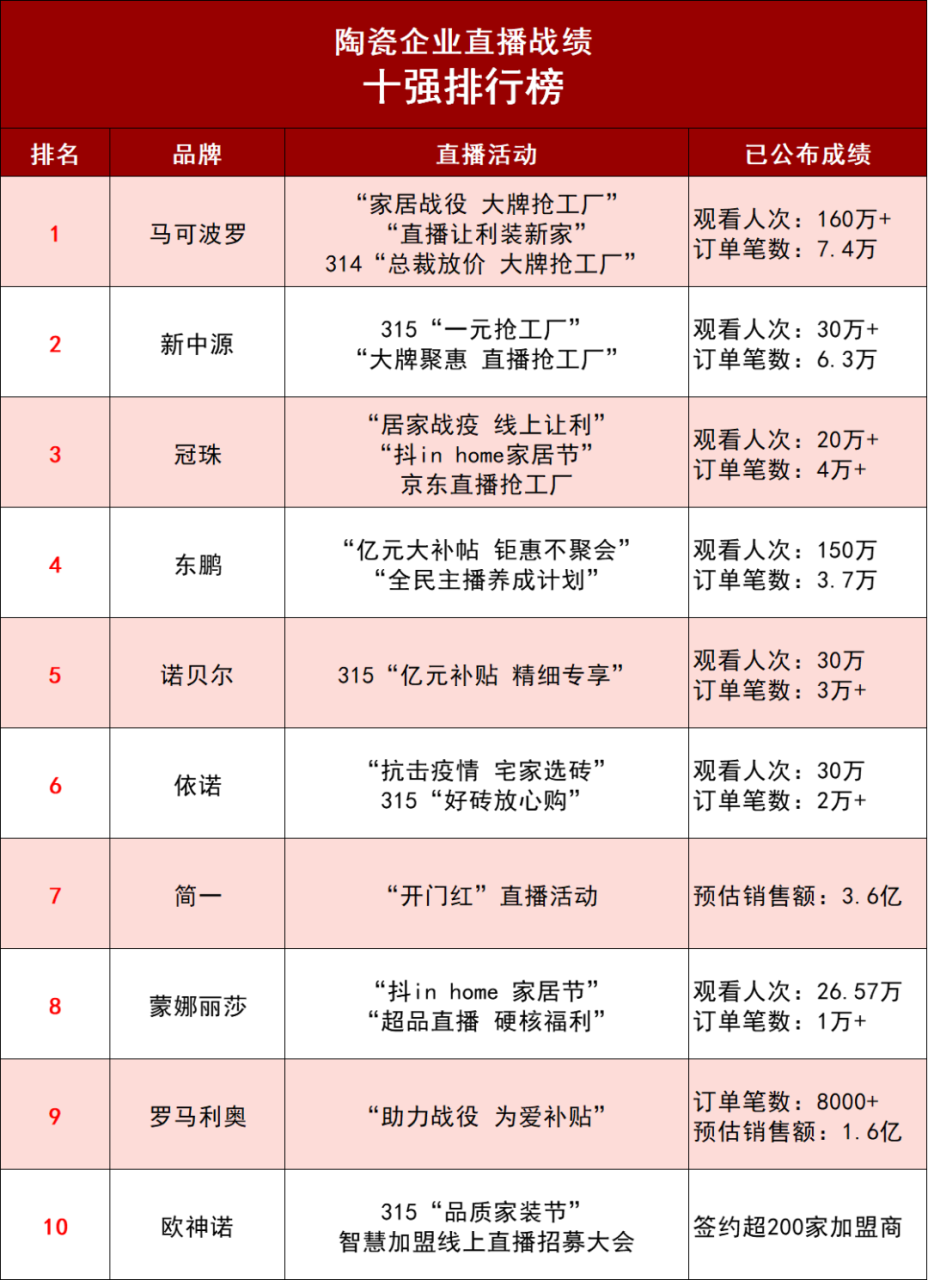 陶瓷企业直播战绩
十强排行榜

| 排名 | 品牌 | 直播活动 | 已公布成绩 |
|---|---|---|---|
| 1 | 马可波罗 | “家居战役 大牌抢工厂” “直播让利装新家” 314“总裁放价 大牌抢工厂” | 观看人次：160万+ 订单笔数：7.4万 |
| 2 | 新中源 | 315“一元抢工厂” “大牌聚惠 直播抢工厂” | 观看人次：30万+ 订单笔数：6.3万 |
| 3 | 冠珠 | “居家战疫 线上让利” “抖in home家居节” 京东直播抢工厂 | 观看人次：20万+ 订单笔数：4万+ |
| 4 | 东鹏 | “亿元大补帖 钜惠不聚会” “全民主播养成计划” | 观看人次：150万 订单笔数：3.7万 |
| 5 | 诺贝尔 | 315“亿元补贴 精细专享” | 观看人次：30万 订单笔数：3万+ |
| 6 | 依诺 | “抗击疫情 宅家选砖” 315“好砖放心购” | 观看人次：30万 订单笔数：2万+ |
| 7 | 简一 | “开门红”直播活动 | 预估销售额：3.6亿 |
| 8 | 蒙娜丽莎 | “抖in home 家居节” “超品直播 硬核福利” | 观看人次：26.57万 订单笔数：1万+ |
| 9 | 罗马利奥 | “助力战役 为爱补贴” | 订单笔数：8000+ 预估销售额：1.6亿 |
| 10 | 欧神诺 | 315“品质家装节” 智慧加盟线上直播招募大会 | 签约超200家加盟商 |